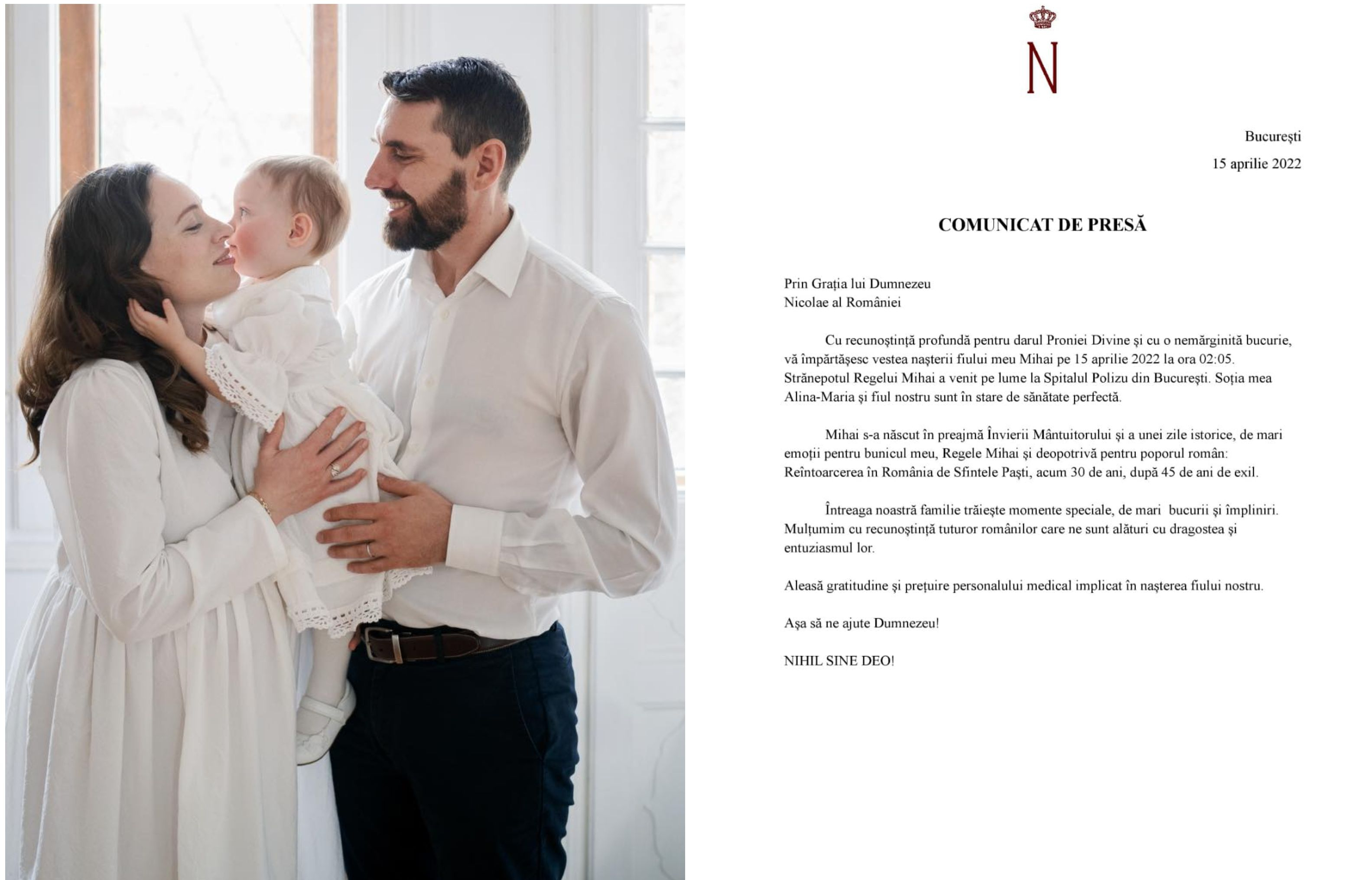 N

București

15 aprilie 2022

COMUNICAT DE PRESĂ

Prin Grația lui Dumnezeu
Nicolae al României

Cu recunoștință profundă pentru darul Proniei Divine și cu o nemărginită bucurie, vă împărtășesc vestea nașterii fiului meu Mihai pe 15 aprilie 2022 la ora 02:05. Strănepotul Regelui Mihai a venit pe lume la Spitalul Polizu din București. Soția mea Alina-Maria și fiul nostru sunt în stare de sănătate perfectă.

Mihai s-a născut în preajmă Învierii Mântuitorului și a unei zile istorice, de mari emoții pentru bunicul meu, Regele Mihai și deopotrivă pentru poporul român: Reîntoarcerea în România de Sfintele Paști, acum 30 de ani, după 45 de ani de exil.

Întreaga noastră familie trăiește momente speciale, de mari bucurii și împliniri. Mulțumim cu recunoștință tuturor românilor care ne sunt alături cu dragostea și entuziasmul lor.

Aleasă gratitudine și prețuire personalului medical implicat în nașterea fiului nostru.

Așa să ne ajute Dumnezeu!

NIHIL SINE DEO!